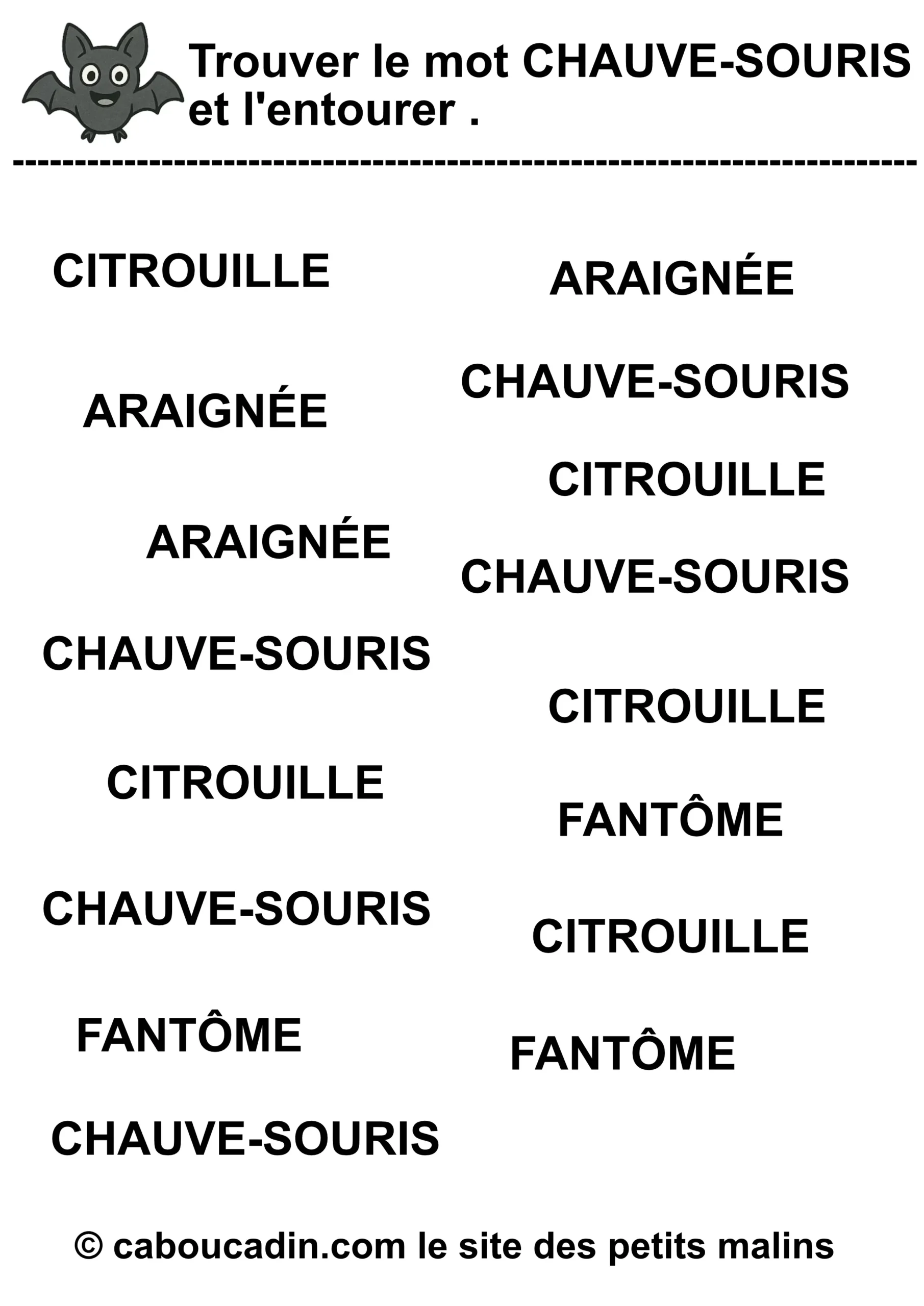 Trouver le mot CHAUVE-SOURIS et l'entourer .

CITROUILLE

ARAIGNÉE

ARAIGNÉE

CHAUVE-SOURIS

CITROUILLE

CHAUVE-SOURIS

FANTÔME

CHAUVE-SOURIS

ARAIGNÉE

CHAUVE-SOURIS

CITROUILLE

CHAUVE-SOURIS

CITROUILLE

FANTÔME

CITROUILLE

FANTÔME

© caboucadin.com le site des petits malins